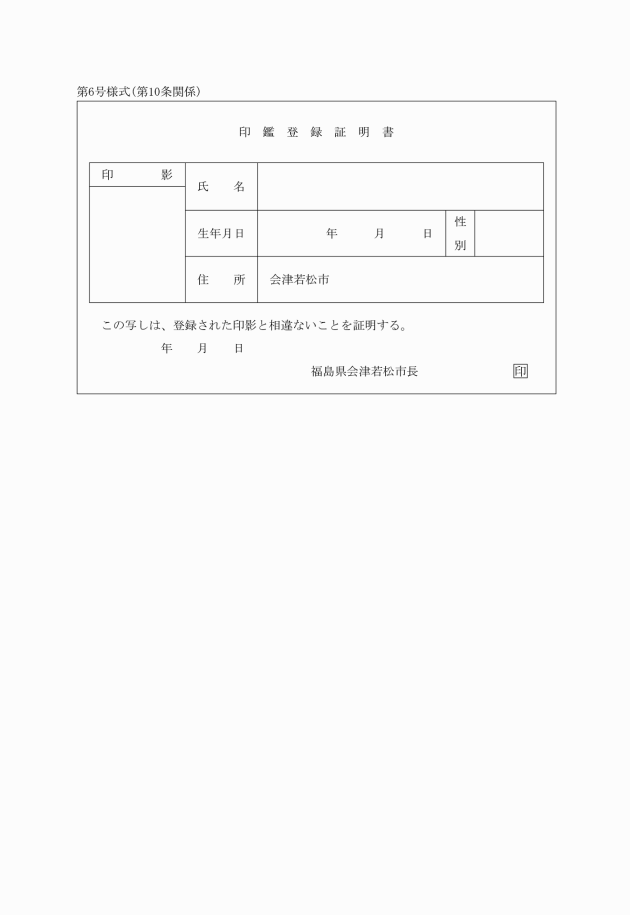 第6号様式(第10条関係)

印 鑑 登 録 証 明 書

| 印　　影 | 氏　　名 | | | |
|---|---|---|---|---|
| | 生年月日 | 年　　月　　日 | 性別 | |
| | 住　　所 | 会津若松市 | | |

この写しは、登録された印影と相違ないことを証明する。

年　　月　　日

福島県会津若松市長　　印